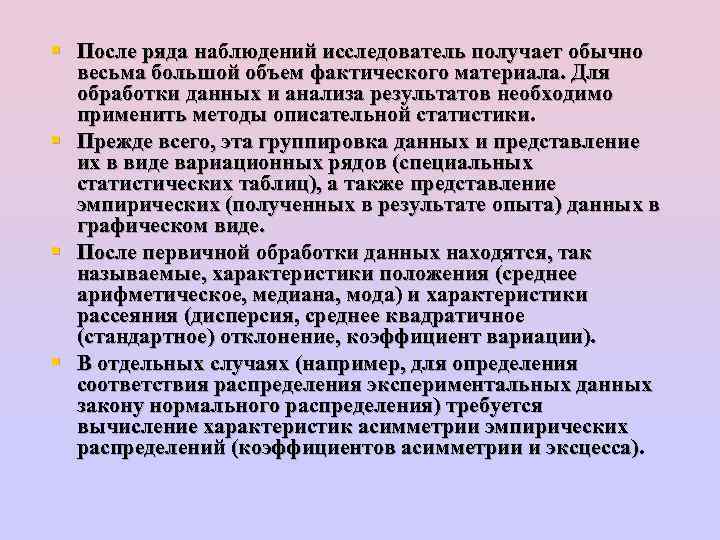 После ряда наблюдений исследователь получает обычно весьма большой объем фактического материала. Для обработки данных и анализа результатов необходимо применить методы описательной статистики.

Прежде всего, эта группировка данных и представление их в виде вариационных рядов (специальных статистических таблиц), а также представление эмпирических (полученных в результате опыта) данных в графическом виде.

После первичной обработки данных находятся, так называемые, характеристики положения (среднее арифметическое, медиана, мода) и характеристики рассеяния (дисперсия, среднее квадратичное (стандартное) отклонение, коэффициент вариации).

В отдельных случаях (например, для определения соответствия распределения экспериментальных данных закону нормального распределения) требуется вычисление характеристик асимметрии эмпирических распределений (коэффициентов асимметрии и эксцесса).